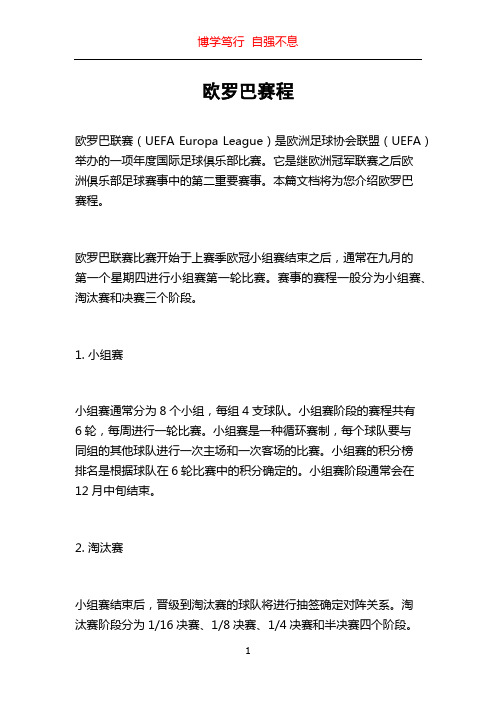 博学笃行 自强不息

欧罗巴赛程

欧罗巴联赛（UEFA Europa League）是欧洲足球协会联盟（UEFA）举办的一项年度国际足球俱乐部比赛。它是继欧洲冠军联赛之后欧洲俱乐部足球赛事中的第二重要赛事。本篇文档将为您介绍欧罗巴赛程。

欧罗巴联赛比赛开始于上赛季欧冠小组赛结束之后，通常在九月的第一个星期四进行小组赛第一轮比赛。赛事的赛程一般分为小组赛、淘汰赛和决赛三个阶段。

1. 小组赛

小组赛通常分为 8 个小组，每组 4 支球队。小组赛阶段的赛程共有 6 轮，每周进行一轮比赛。小组赛是一种循环赛制，每个球队要与同组的其他球队进行一次主场和一次客场的比赛。小组赛的积分榜排名是根据球队在 6 轮比赛中的积分确定的。小组赛阶段通常会在 12 月中旬结束。

2. 淘汰赛

小组赛结束后，晋级到淘汰赛的球队将进行抽签确定对阵关系。淘汰赛阶段分为 1/16 决赛、1/8 决赛、1/4 决赛和半决赛四个阶段。

1